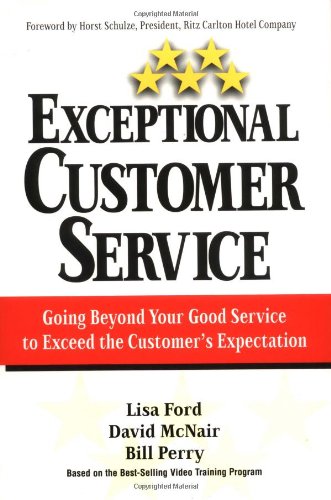 Copyrighted Material

Foreword by Horst Schulze, President, Ritz Carlton Hotel Company

EXCEPTIONAL CUSTOMER SERVICE

Going Beyond Your Good Service to Exceed the Customer's Expectation

Lisa Ford
David McNair
Bill Perry

Based on the Best-Selling Video Training Program

Copyrighted Material